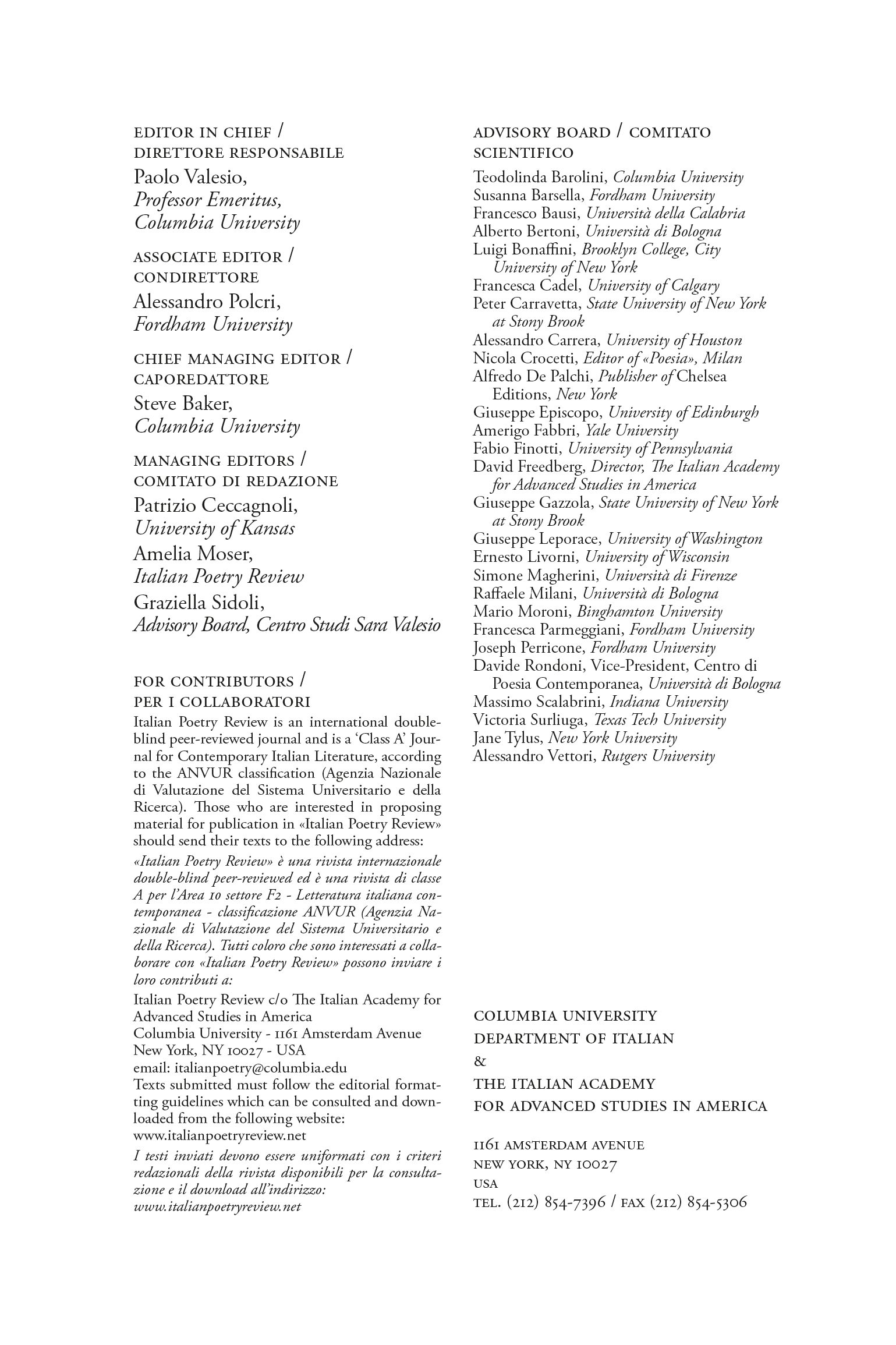 EDITOR IN CHIEF / DIRETTORE RESPONSABILE
Paolo Valesio,
Professor Emeritus,
Columbia University

ASSOCIATE EDITOR / CONDIRETTORE
Alessandro Polcri,
Fordham University

CHIEF MANAGING EDITOR / CAPOREDATTORE
Steve Baker,
Columbia University

MANAGING EDITORS / COMITATO DI REDAZIONE
Patrizio Ceccagnoli,
University of Kansas
Amelia Moser,
Italian Poetry Review
Graziella Sidoli,
Advisory Board, Centro Studi Sara Valesio

FOR CONTRIBUTORS / PER I COLLABORATORI
Italian Poetry Review is an international double-blind peer-reviewed journal and is a 'Class A' Journal for Contemporary Italian Literature, according to the ANVUR classification (Agenzia Nazionale di Valutazione del Sistema Universitario e della Ricerca). Those who are interested in proposing material for publication in «Italian Poetry Review» should send their texts to the following address:
«Italian Poetry Review» è una rivista internazionale double-blind peer-reviewed ed è una rivista di classe A per l'Area 10 settore F2 - Letteratura italiana contemporanea - classificazione ANVUR (Agenzia Nazionale di Valutazione del Sistema Universitario e della Ricerca). Tutti coloro che sono interessati a collaborare con «Italian Poetry Review» possono inviare i loro contributi a:
Italian Poetry Review c/o The Italian Academy for Advanced Studies in America
Columbia University - 1161 Amsterdam Avenue
New York, NY 10027 - USA
email: italianpoetry@columbia.edu
Texts submitted must follow the editorial formatting guidelines which can be consulted and downloaded from the following website:
www.italianpoetryreview.net
I testi inviati devono essere uniformati con i criteri redazionali della rivista disponibili per la consultazione e il download all'indirizzo:
www.italianpoetryreview.net

ADVISORY BOARD / COMITATO SCIENTIFICO
Teodolinda Barolini, Columbia University
Susanna Barsella, Fordham University
Francesco Bausi, Università della Calabria
Alberto Bertoni, Università di Bologna
Luigi Bonaffini, Brooklyn College, City University of New York
Francesca Cadel, University of Calgary
Peter Carravetta, State University of New York at Stony Brook
Alessandro Carrera, University of Houston
Nicola Crocetti, Editor of «Poesia», Milan
Alfredo De Palchi, Publisher of Chelsea Editions, New York
Giuseppe Episcopo, University of Edinburgh
Amerigo Fabbri, Yale University
Fabio Finotti, University of Pennsylvania
David Freedberg, Director, The Italian Academy for Advanced Studies in America
Giuseppe Gazzola, State University of New York at Stony Brook
Giuseppe Leporace, University of Washington
Ernesto Livorni, University of Wisconsin
Simone Magherini, Università di Firenze
Raffaele Milani, Università di Bologna
Mario Moroni, Binghamton University
Francesca Parmeggiani, Fordham University
Joseph Perricone, Fordham University
Davide Rondoni, Vice-President, Centro di Poesia Contemporanea, Università di Bologna
Massimo Scalabrini, Indiana University
Victoria Surliuga, Texas Tech University
Jane Tylus, New York University
Alessandro Vettori, Rutgers University

COLUMBIA UNIVERSITY
DEPARTMENT OF ITALIAN
&
THE ITALIAN ACADEMY
FOR ADVANCED STUDIES IN AMERICA

1161 AMSTERDAM AVENUE
NEW YORK, NY 10027
USA
TEL. (212) 854-7396 / FAX (212) 854-5306